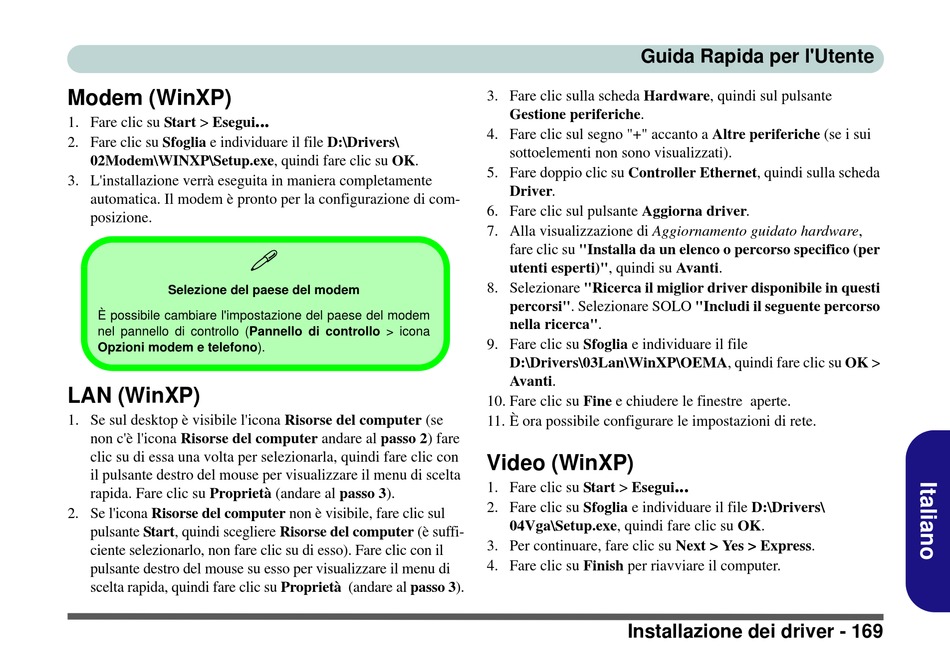 Guida Rapida per l'Utente

Modem (WinXP)

1. Fare clic su Start > Esegui...
2. Fare clic su Sfoglia e individuare il file D:\Drivers\02Modem\WINXP\Setup.exe, quindi fare clic su OK.
3. L'installazione verrà eseguita in maniera completamente automatica. Il modem è pronto per la configurazione di composizione.

Selezione del paese del modem

È possibile cambiare l'impostazione del paese del modem nel pannello di controllo (Pannello di controllo > icona Opzioni modem e telefono).

LAN (WinXP)

1. Se sul desktop è visibile l'icona Risorse del computer (se non c'è l'icona Risorse del computer andare al passo 2) fare clic su di essa una volta per selezionarla, quindi fare clic con il pulsante destro del mouse per visualizzare il menu di scelta rapida. Fare clic su Proprietà (andare al passo 3).
2. Se l'icona Risorse del computer non è visibile, fare clic sul pulsante Start, quindi scegliere Risorse del computer (è sufficiente selezionarlo, non fare clic su di esso). Fare clic con il pulsante destro del mouse su esso per visualizzare il menu di scelta rapida, quindi fare clic su Proprietà (andare al passo 3).
3. Fare clic sulla scheda Hardware, quindi sul pulsante Gestione periferiche.
4. Fare clic sul segno "+" accanto a Altre periferiche (se i sui sottoelementi non sono visualizzati).
5. Fare doppio clic su Controller Ethernet, quindi sulla scheda Driver.
6. Fare clic sul pulsante Aggiorna driver.
7. Alla visualizzazione di Aggiornamento guidato hardware, fare clic su "Installa da un elenco o percorso specifico (per utenti esperti)", quindi su Avanti.
8. Selezionare "Ricerca il miglior driver disponibile in questi percorsi". Selezionare SOLO "Includi il seguente percorso nella ricerca".
9. Fare clic su Sfoglia e individuare il file D:\Drivers\03Lan\WinXP\OEMA, quindi fare clic su OK > Avanti.
10. Fare clic su Fine e chiudere le finestre aperte.
11. È ora possibile configurare le impostazioni di rete.

Video (WinXP)

1. Fare clic su Start > Esegui...
2. Fare clic su Sfoglia e individuare il file D:\Drivers\04Vga\Setup.exe, quindi fare clic su OK.
3. Per continuare, fare clic su Next > Yes > Express.
4. Fare clic su Finish per riavviare il computer.

Italiano

Installazione dei driver - 169